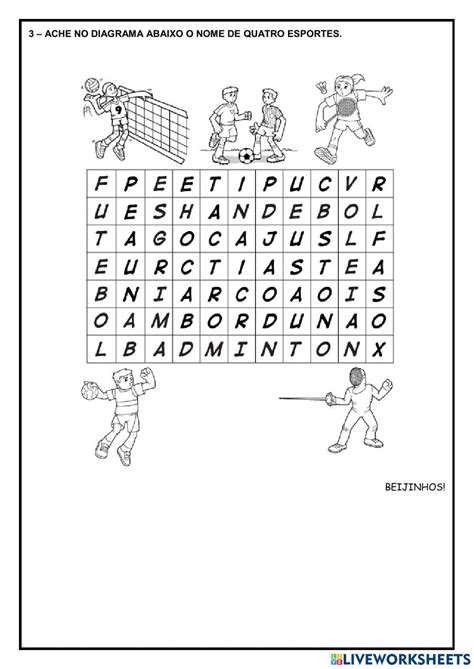 3 – ACHE NO DIAGRAMA ABAIXO O NOME DE QUATRO ESPORTES.

9

| F | P | E | E | T | I | P | U | C | V | R |
|---|---|---|---|---|---|---|---|---|---|---|
| U | E | S | H | A | N | D | E | B | O | L |
| T | A | G | O | C | A | J | U | S | L | F |
| E | U | R | C | T | I | A | S | T | E | A |
| B | N | I | A | R | C | O | A | O | I | S |
| O | A | M | B | O | R | D | U | N | A | O |
| L | B | A | D | M | I | N | T | O | N | X |

BEIJINHOS!

LIVEWORKSHEETS